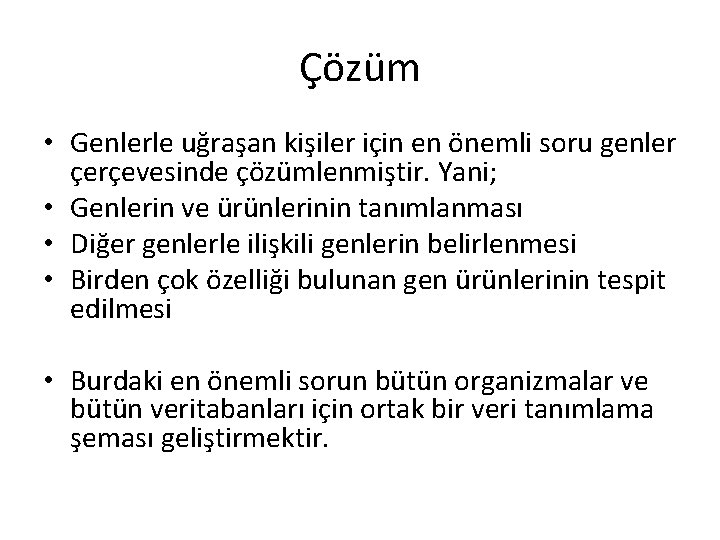 Çözüm

• Genlerle uğraşan kişiler için en önemli soru genler çerçevesinde çözümlenmiştir. Yani;
• Genlerin ve ürünlerinin tanımlanması
• Diğer genlerle ilişkili genlerin belirlenmesi
• Birden çok özelliği bulunan gen ürünlerinin tespit edilmesi

• Burdaki en önemli sorun bütün organizmalar ve bütün veritabanları için ortak bir veri tanımlama şeması geliştirmektir.